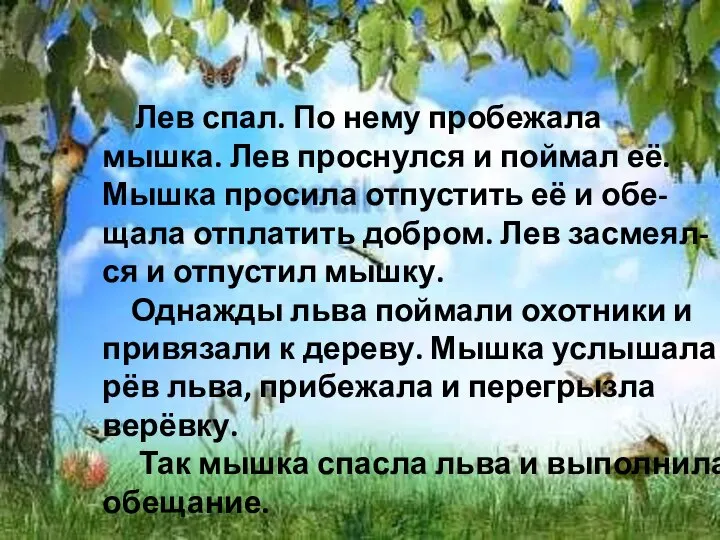 Лев спал. По нему пробежала мышка. Лев проснулся и поймал её. Мышка просила отпустить её и обещала отплатить добром. Лев засмеялся и отпустил мышку.

Однажды льва поймали охотники и привязали к дереву. Мышка услышала рёв льва, прибежала и перегрызла верёвку.

Так мышка спасла льва и выполнила обещание.